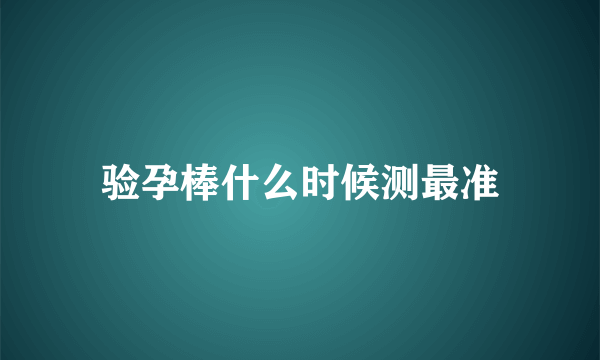 验孕棒什么时候测最准